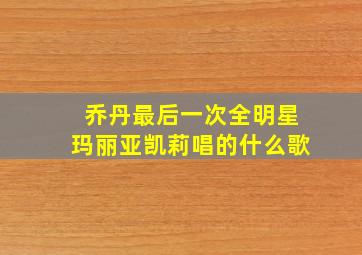 乔丹最后一次全明星
玛丽亚凯莉唱的什么歌